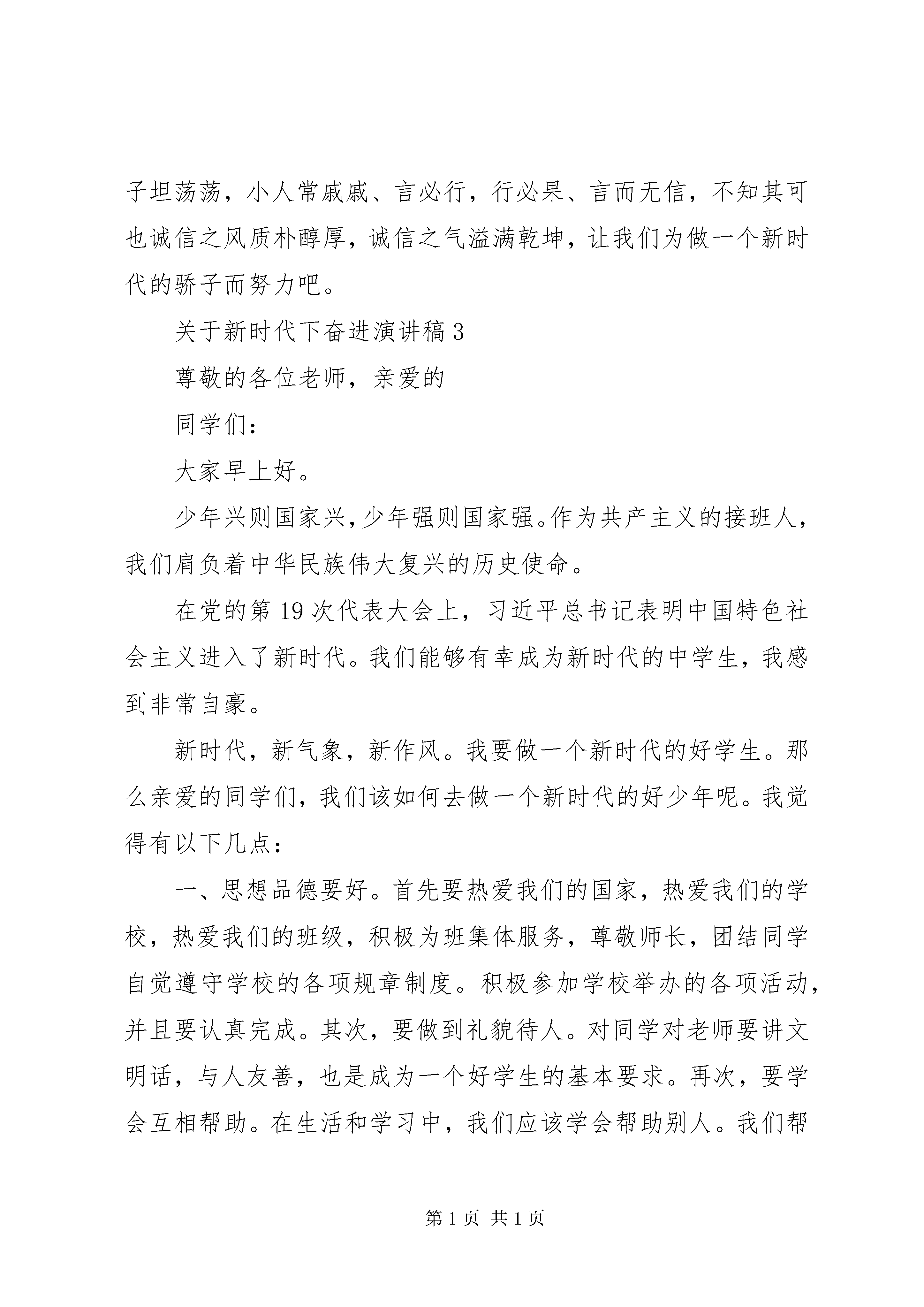 子坦荡荡，小人常戚戚、言必行，行必果、言而无信，不知其可也诚信之风质朴醇厚，诚信之气溢满乾坤，让我们为做一个新时代的骄子而努力吧。

关于新时代下奋进演讲稿3

尊敬的各位老师，亲爱的

同学们：

大家早上好。

少年兴则国家兴，少年强则国家强。作为共产主义的接班人，我们肩负着中华民族伟大复兴的历史使命。

在党的第19次代表大会上，习近平总书记表明中国特色社会主义进入了新时代。我们能够有幸成为新时代的中学生，我感到非常自豪。

新时代，新气象，新作风。我要做一个新时代的好学生。那么亲爱的同学们，我们该如何去做一个新时代的好少年呢。我觉得有以下几点：

一、思想品德要好。首先要热爱我们的国家，热爱我们的学校，热爱我们的班级，积极为班集体服务，尊敬师长，团结同学自觉遵守学校的各项规章制度。积极参加学校举办的各项活动，并且要认真完成。其次，要做到礼貌待人。对同学对老师要讲文明话，与人友善，也是成为一个好学生的基本要求。再次，要学会互相帮助。在生活和学习中，我们应该学会帮助别人。我们帮

第1页 共1页